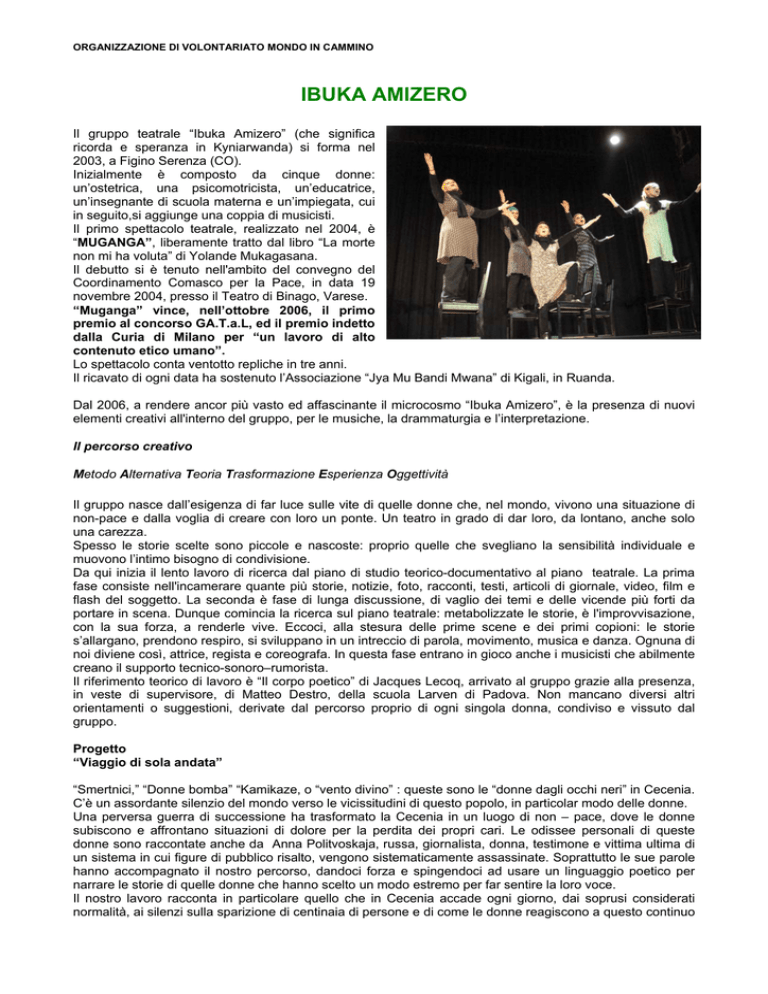 ORGANIZZAZIONE DI VOLONTARIATO MONDO IN CAMMINO

IBUKA AMIZERO

Il gruppo teatrale “Ibuka Amizero” (che significa ricorda e speranza in Kyniarwanda) si forma nel 2003, a Figino Serenza (CO).
Inizialmente è composto da cinque donne: un’ostetrica, una psicomotricista, un’educatrice, un’insegnante di scuola materna e un’impiegata, cui in seguito,si aggiunge una coppia di musicisti.
Il primo spettacolo teatrale, realizzato nel 2004, è “MUGANGA”, liberamente tratto dal libro “La morte non mi ha voluta” di Yolande Mukagasana.
Il debutto si è tenuto nell'ambito del convegno del Coordinamento Comasco per la Pace, in data 19 novembre 2004, presso il Teatro di Binago, Varese.
“Muganga” vince, nell’ottobre 2006, il primo premio al concorso GA.T.a.L, ed il premio indetto dalla Curia di Milano per “un lavoro di alto contenuto etico umano”.
Lo spettacolo conta ventotto repliche in tre anni.
Il ricavato di ogni data ha sostenuto l’Associazione “Jya Mu Bandi Mwana” di Kigali, in Ruanda.

Dal 2006, a rendere ancor più vasto ed affascinante il microcosmo “Ibuka Amizero”, è la presenza di nuovi elementi creativi all'interno del gruppo, per le musiche, la drammaturgia e l’interpretazione.

Il percorso creativo

Metodo Alternativa Teoria Trasformazione Esperienza Oggettività

Il gruppo nasce dall’esigenza di far luce sulle vite di quelle donne che, nel mondo, vivono una situazione di non-pace e dalla voglia di creare con loro un ponte. Un teatro in grado di dar loro, da lontano, anche solo una carezza.
Spesso le storie scelte sono piccole e nascoste: proprio quelle che svegliano la sensibilità individuale e muovono l’intimo bisogno di condivisione.
Da qui inizia il lento lavoro di ricerca dal piano di studio teorico-documentativo al piano teatrale. La prima fase consiste nell'incamerare quante più storie, notizie, foto, racconti, testi, articoli di giornale, video, film e flash del soggetto. La seconda è fase di lunga discussione, di vaglio dei temi e delle vicende più forti da portare in scena. Dunque comincia la ricerca sul piano teatrale: metabolizzate le storie, è l'improvvisazione, con la sua forza, a renderle vive. Eccoci, alla stesura delle prime scene e dei primi copioni: le storie s’allargano, prendono respiro, si sviluppano in un intreccio di parola, movimento, musica e danza. Ognuna di noi diviene così, attrice, regista e coreografa. In questa fase entrano in gioco anche i musicisti che abilmente creano il supporto tecnico-sonoro–rumorista.
Il riferimento teorico di lavoro è “Il corpo poetico” di Jacques Lecoq, arrivato al gruppo grazie alla presenza, in veste di supervisore, di Matteo Destro, della scuola Larven di Padova. Non mancano diversi altri orientamenti o suggestioni, derivate dal percorso proprio di ogni singola donna, condiviso e vissuto dal gruppo.

Progetto
“Viaggio di sola andata”

“Smertnici,” “Donne bomba” “Kamikaze, o “vento divino” : queste sono le “donne dagli occhi neri” in Cecenia.
C’è un assordante silenzio del mondo verso le vicissitudini di questo popolo, in particolar modo delle donne.
Una perversa guerra di successione ha trasformato la Cecenia in un luogo di non – pace, dove le donne subiscono e affrontano situazioni di dolore per la perdita dei propri cari. Le odissee personali di queste donne sono raccontate anche da Anna Politvoskaja, russa, giornalista, donna, testimone e vittima ultima di un sistema in cui figure di pubblico risalto, vengono sistematicamente assassinate. Soprattutto le sue parole hanno accompagnato il nostro percorso, dandoci forza e spingendoci ad usare un linguaggio poetico per narrare le storie di quelle donne che hanno scelto un modo estremo per far sentire la loro voce.
Il nostro lavoro racconta in particolare quello che in Cecenia accade ogni giorno, dai soprusi considerati normalità, ai silenzi sulla sparizione di centinaia di persone e di come le donne reagiscono a questo continuo